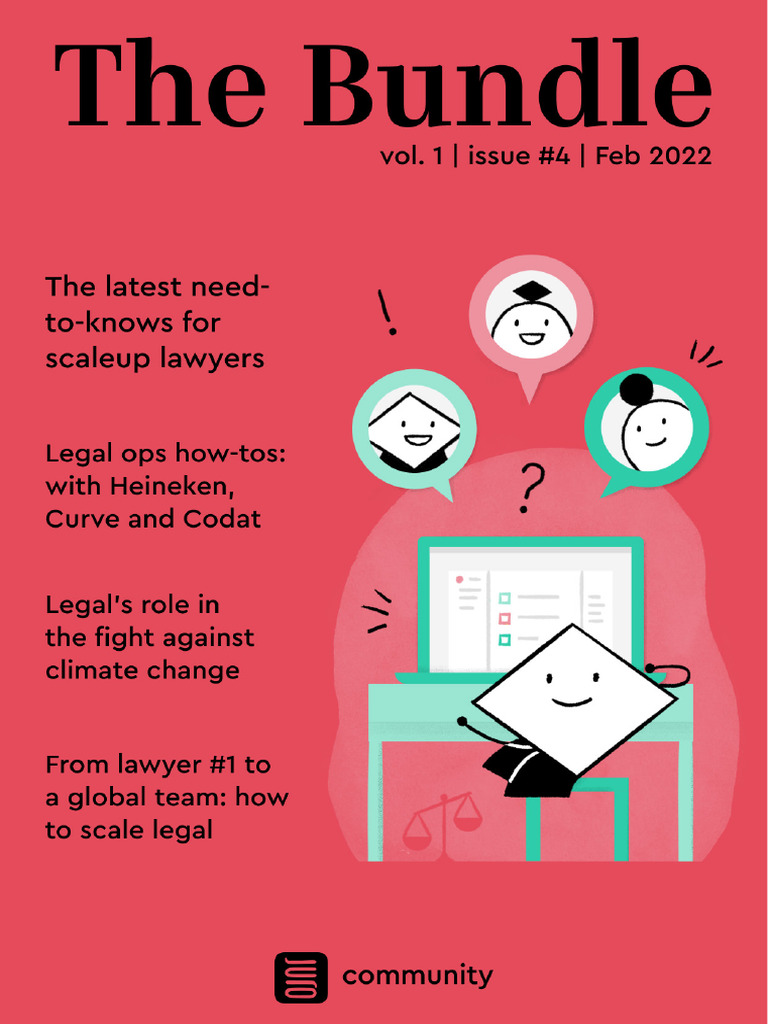 The Bundle

vol. 1 | issue #4 | Feb 2022

The latest need-to-knows for scaleup lawyers

Legal ops how-tos: with Heineken, Curve and Codat

Legal's role in the fight against climate change

From lawyer #1 to a global team: how to scale legal

community